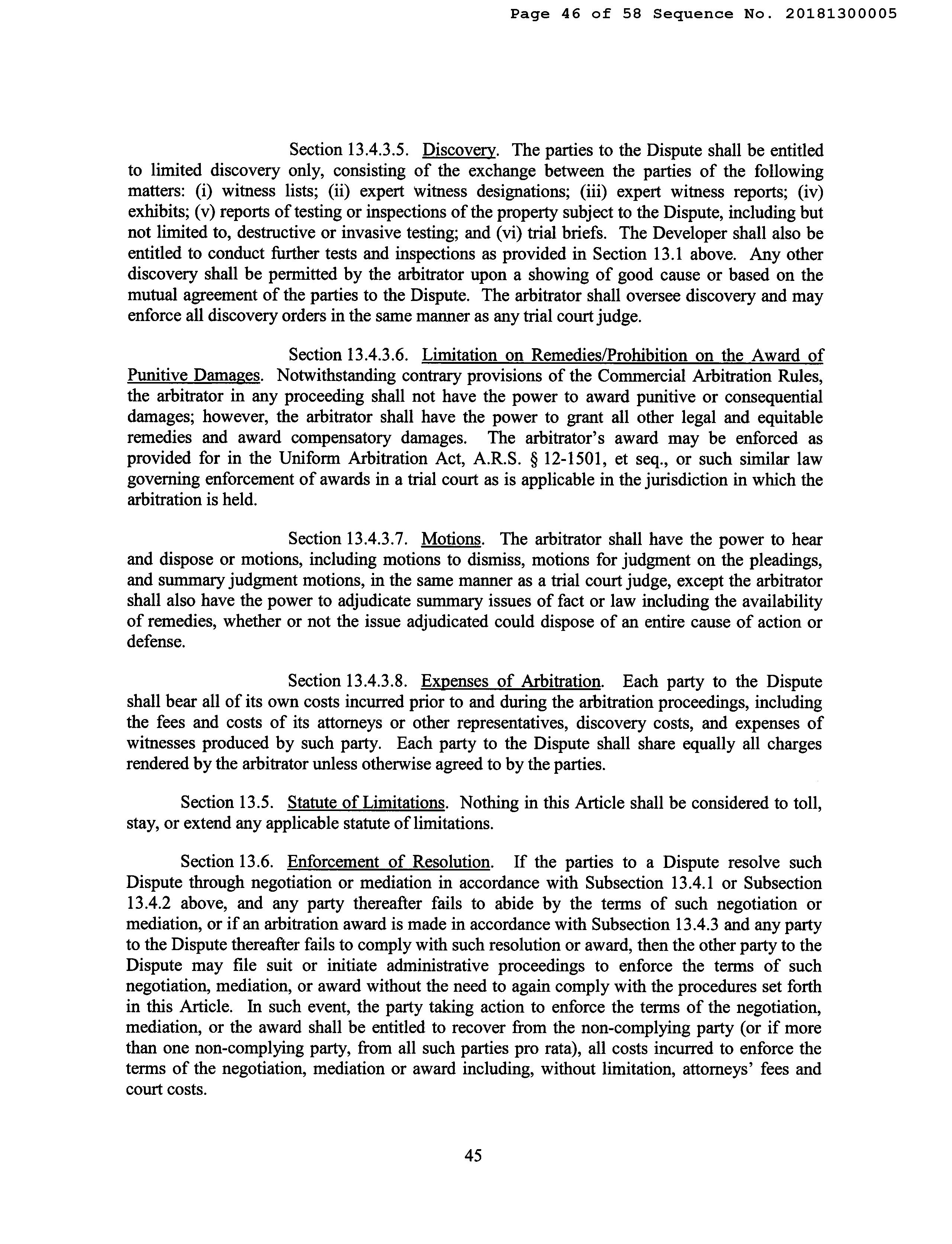 Page 46 of 58 Sequence No. 20181300005

Section 13.4.3.5. Discovery. The parties to the Dispute shall be entitled to limited discovery only, consisting of the exchange between the parties of the following matters: (i) witness lists; (ii) expert witness designations; (iii) expert witness reports; (iv) exhibits; (v) reports of testing or inspections of the property subject to the Dispute, including but not limited to, destructive or invasive testing; and (vi) trial briefs. The Developer shall also be entitled to conduct further tests and inspections as provided in Section 13.1 above. Any other discovery shall be permitted by the arbitrator upon a showing of good cause or based on the mutual agreement of the parties to the Dispute. The arbitrator shall oversee discovery and may enforce all discovery orders in the same manner as any trial court judge.

Section 13.4.3.6. Limitation on Remedies/Prohibition on the Award of Punitive Damages. Notwithstanding contrary provisions of the Commercial Arbitration Rules, the arbitrator in any proceeding shall not have the power to award punitive or consequential damages; however, the arbitrator shall have the power to grant all other legal and equitable remedies and award compensatory damages. The arbitrator's award may be enforced as provided for in the Uniform Arbitration Act, A.R.S. § 12-1501, et seq., or such similar law governing enforcement of awards in a trial court as is applicable in the jurisdiction in which the arbitration is held.

Section 13.4.3.7. Motions. The arbitrator shall have the power to hear and dispose or motions, including motions to dismiss, motions for judgment on the pleadings, and summary judgment motions, in the same manner as a trial court judge, except the arbitrator shall also have the power to adjudicate summary issues of fact or law including the availability of remedies, whether or not the issue adjudicated could dispose of an entire cause of action or defense.

Section 13.4.3.8. Expenses of Arbitration. Each party to the Dispute shall bear all of its own costs incurred prior to and during the arbitration proceedings, including the fees and costs of its attorneys or other representatives, discovery costs, and expenses of witnesses produced by such party. Each party to the Dispute shall share equally all charges rendered by the arbitrator unless otherwise agreed to by the parties.

Section 13.5. Statute of Limitations. Nothing in this Article shall be considered to toll, stay, or extend any applicable statute of limitations.

Section 13.6. Enforcement of Resolution. If the parties to a Dispute resolve such Dispute through negotiation or mediation in accordance with Subsection 13.4.1 or Subsection 13.4.2 above, and any party thereafter fails to abide by the terms of such negotiation or mediation, or if an arbitration award is made in accordance with Subsection 13.4.3 and any party to the Dispute thereafter fails to comply with such resolution or award, then the other party to the Dispute may file suit or initiate administrative proceedings to enforce the terms of such negotiation, mediation, or award without the need to again comply with the procedures set forth in this Article. In such event, the party taking action to enforce the terms of the negotiation, mediation, or the award shall be entitled to recover from the non-complying party (or if more than one non-complying party, from all such parties pro rata), all costs incurred to enforce the terms of the negotiation, mediation or award including, without limitation, attorneys' fees and court costs.

45